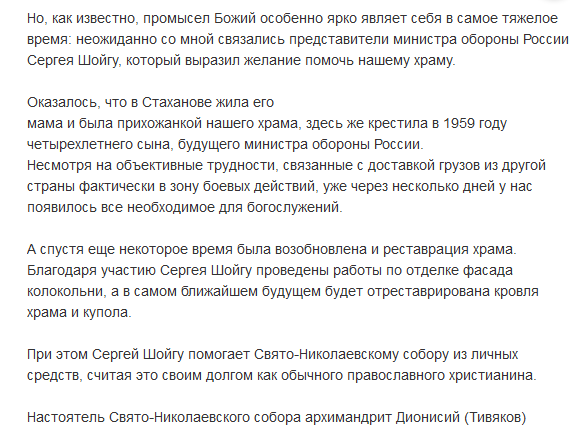 Но, как известно, промысел Божий особенно ярко являет себя в самое тяжелое время: неожиданно со мной связались представители министра обороны России Сергея Шойгу, который выразил желание помочь нашему храму.

Оказалось, что в Стаханове жила его
мама и была прихожанкой нашего храма, здесь же крестила в 1959 году четырехлетнего сына, будущего министра обороны России.
Несмотря на объективные трудности, связанные с доставкой грузов из другой страны фактически в зону боевых действий, уже через несколько дней у нас появилось все необходимое для богослужений.

А спустя еще некоторое время была возобновлена и реставрация храма. Благодаря участию Сергея Шойгу проведены работы по отделке фасада колокольни, а в самом ближайшем будущем будет отреставрирована кровля храма и купола.

При этом Сергей Шойгу помогает Свято-Николаевскому собору из личных средств, считая это своим долгом как обычного православного христианина.

Настоятель Свято-Николаевского собора архимандрит Дионисий (Тивяков)